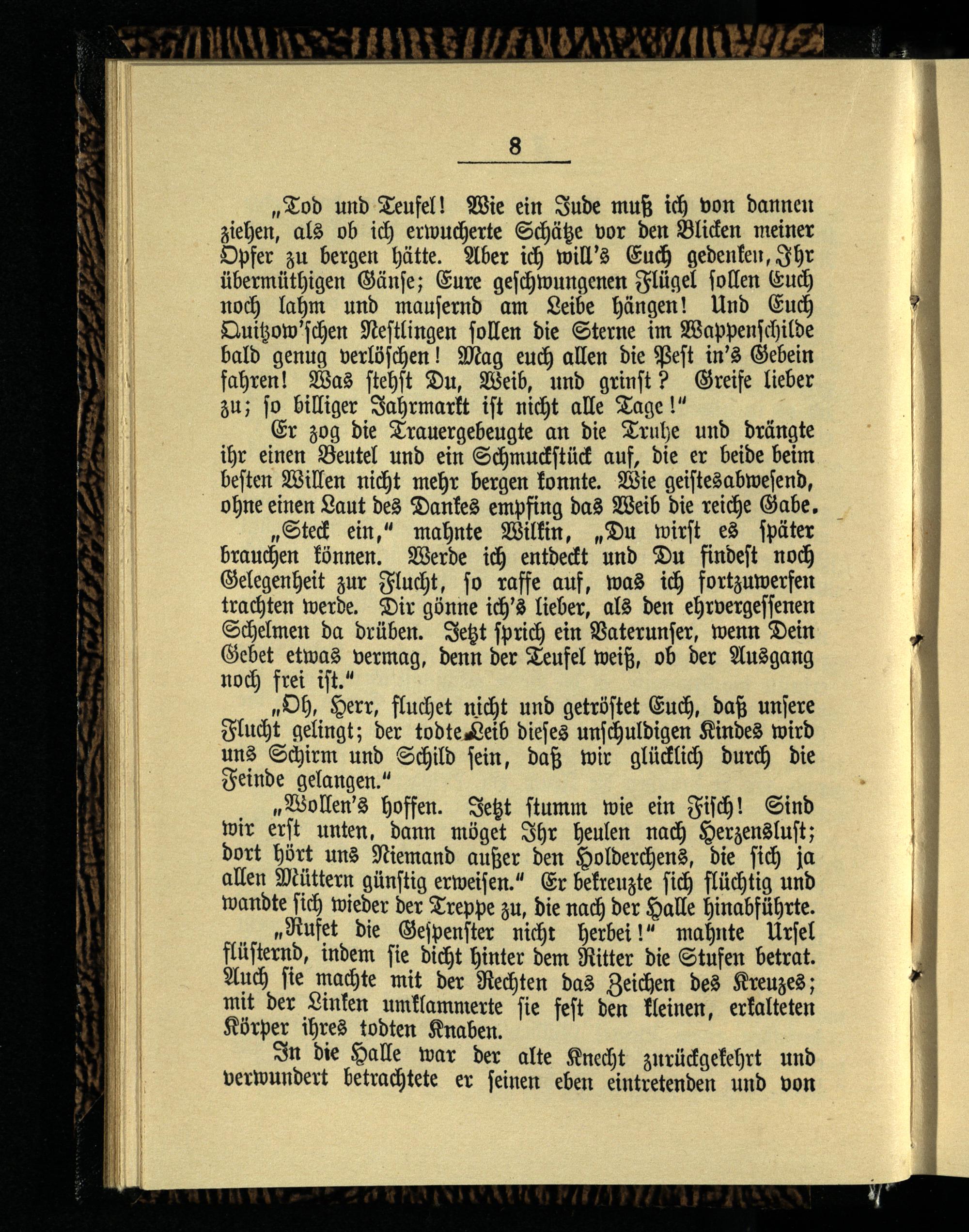 8

„Tod und Teufel! Wie ein Jude muß ich von dannen ziehen, als ob ich erwucherte Schätze vor den Blicken meiner Opfer zu bergen hätte. Aber ich will's Euch gedenken, Ihr übermüthigen Gänse; Eure geschwungenen Flügel sollen Euch noch lahm und mausernd am Leibe hängen! Und Euch Quitzow'schen Nestlingen sollen die Sterne im Wappenschilde bald genug verlöschen! Mag euch allen die Pest in's Gebein fahren! Was stehst Du, Weib, und grinst? Greife lieber zu; so billiger Jahrmarkt ist nicht alle Tage!"

Er zog die Trauergebeugte an die Truhe und drängte ihr einen Beutel und ein Schmuckstück auf, die er beide beim besten Willen nicht mehr bergen konnte. Wie geistesabwesend, ohne einen Laut des Dankes empfing das Weib die reiche Gabe.

„Steck ein," mahnte Wilkin, „Du wirst es später brauchen können. Werde ich entdeckt und Du findest noch Gelegenheit zur Flucht, so raffe auf, was ich fortzuwerfen trachten werde. Dir gönne ich's lieber, als den ehrvergessenen Schelmen da drüben. Jetzt sprich ein Vaterunser, wenn Dein Gebet etwas vermag, denn der Teufel weiß, ob der Ausgang noch frei ist."

„Oh, Herr, fluchet nicht und getröstet Euch, daß unsere Flucht gelingt; der todte Leib dieses unschuldigen Kindes wird uns Schirm und Schild sein, daß wir glücklich durch die Feinde gelangen."

„Wollen's hoffen. Jetzt stumm wie ein Fisch! Sind wir erst unten, dann möget Ihr heulen nach Herzenslust; dort hört uns Niemand außer den Holderchens, die sich ja allen Müttern günstig erweisen." Er bekreuzte sich flüchtig und wandte sich wieder der Treppe zu, die nach der Halle hinabführte.

„Rufet die Gespenster nicht herbei!" mahnte Ursel flüsternd, indem sie dicht hinter dem Ritter die Stufen betrat. Auch sie machte mit der Rechten das Zeichen des Kreuzes; mit der Linken umklammerte sie fest den kleinen, erkalteten Körper ihres todten Knaben.

In die Halle war der alte Knecht zurückgekehrt und verwundert betrachtete er seinen eben eintretenden und von